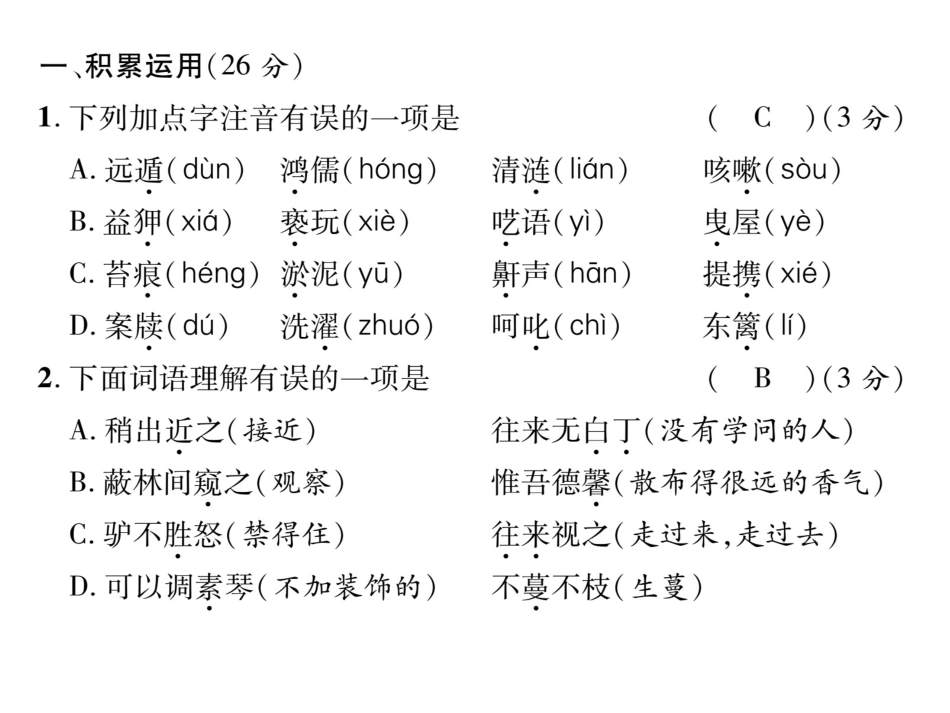 一、积累运用(26 分)

1. 下列加点字注音有误的一项是　　( C )(3 分)

A. 远遁(dùn)　鸿儒(hóng)　清涟(lián)　咳嗽(sòu)

B. 益狎(xiá)　亵玩(xiè)　呓语(yì)　曳屋(yè)

C. 苔痕(héng)　淤泥(yū)　鼾声(hān)　提携(xié)

D. 案牍(dú)　洗濯(zhuó)　呵叱(chì)　东篱(lí)

2. 下面词语理解有误的一项是　　( B )(3 分)

A. 稍出近之(接近)　往来无白丁(没有学问的人)

B. 蔽林间窥之(观察)　惟吾德馨(散布得很远的香气)

C. 驴不胜怒(禁得住)　往来视之(走过来,走过去)

D. 可以调素琴(不加装饰的)　不蔓不枝(生蔓)